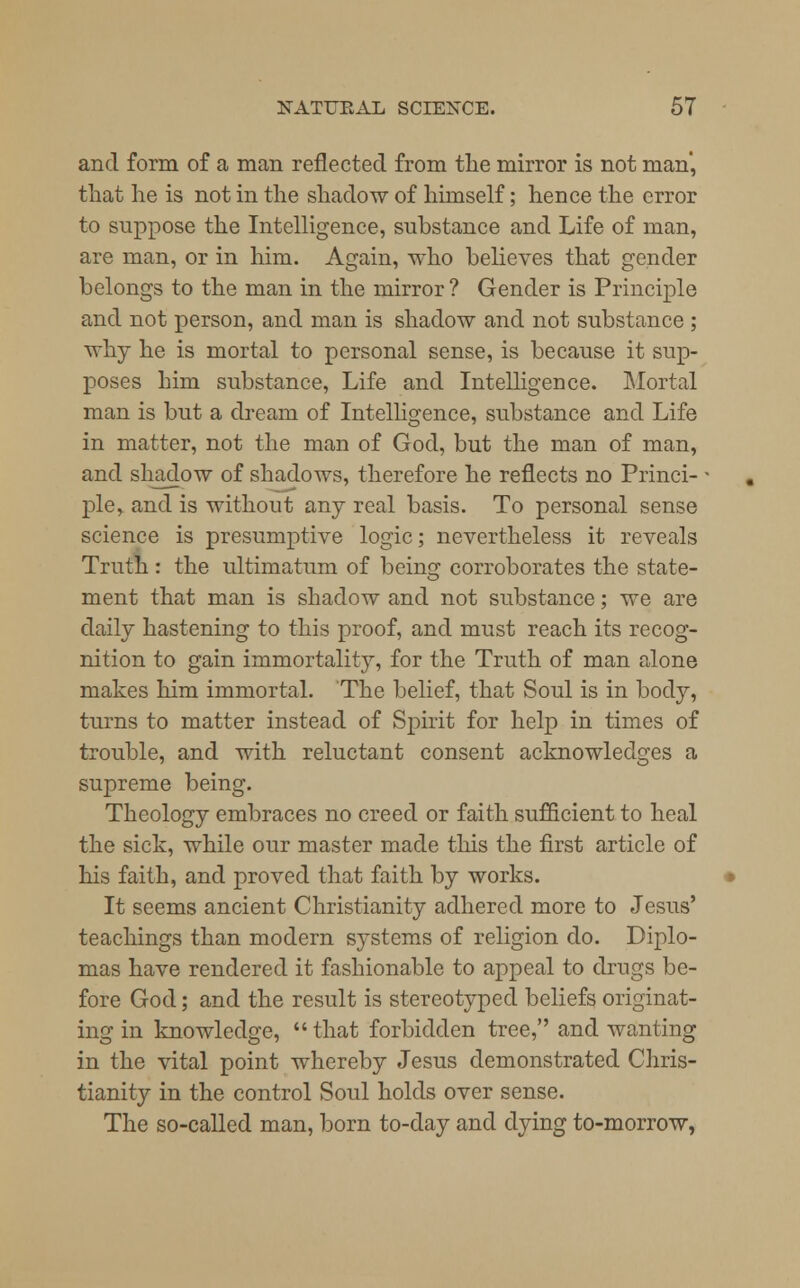 NATURAL SCIENCE. 57

and form of a man reflected from the mirror is not man, that he is not in the shadow of himself; hence the error to suppose the Intelligence, substance and Life of man, are man, or in him. Again, who believes that gender belongs to the man in the mirror? Gender is Principle and not person, and man is shadow and not substance; why he is mortal to personal sense, is because it supposes him substance, Life and Intelligence. Mortal man is but a dream of Intelligence, substance and Life in matter, not the man of God, but the man of man, and shadow of shadows, therefore he reflects no Principle, and is without any real basis. To personal sense science is presumptive logic; nevertheless it reveals Truth: the ultimatum of being corroborates the statement that man is shadow and not substance; we are daily hastening to this proof, and must reach its recognition to gain immortality, for the Truth of man alone makes him immortal. The belief, that Soul is in body, turns to matter instead of Spirit for help in times of trouble, and with reluctant consent acknowledges a supreme being.

Theology embraces no creed or faith sufficient to heal the sick, while our master made this the first article of his faith, and proved that faith by works.

It seems ancient Christianity adhered more to Jesus' teachings than modern systems of religion do. Diplomas have rendered it fashionable to appeal to drugs before God; and the result is stereotyped beliefs originating in knowledge, "that forbidden tree," and wanting in the vital point whereby Jesus demonstrated Christianity in the control Soul holds over sense.

The so-called man, born to-day and dying to-morrow,